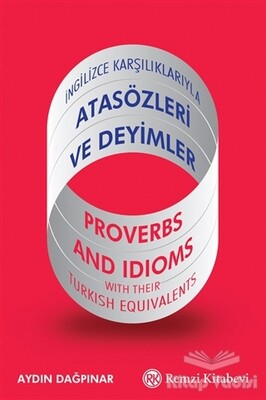 İNGİLİZCE KARŞILIKLARIYLA
ATASÖZLERİ VE DEYİMLER

PROVERBS AND IDIOMS
WITH THEIR
TURKISH EQUIVALENTS

AYDIN DAĞPINAR

RK Remzi Kitabevi

Kitap Yurdu